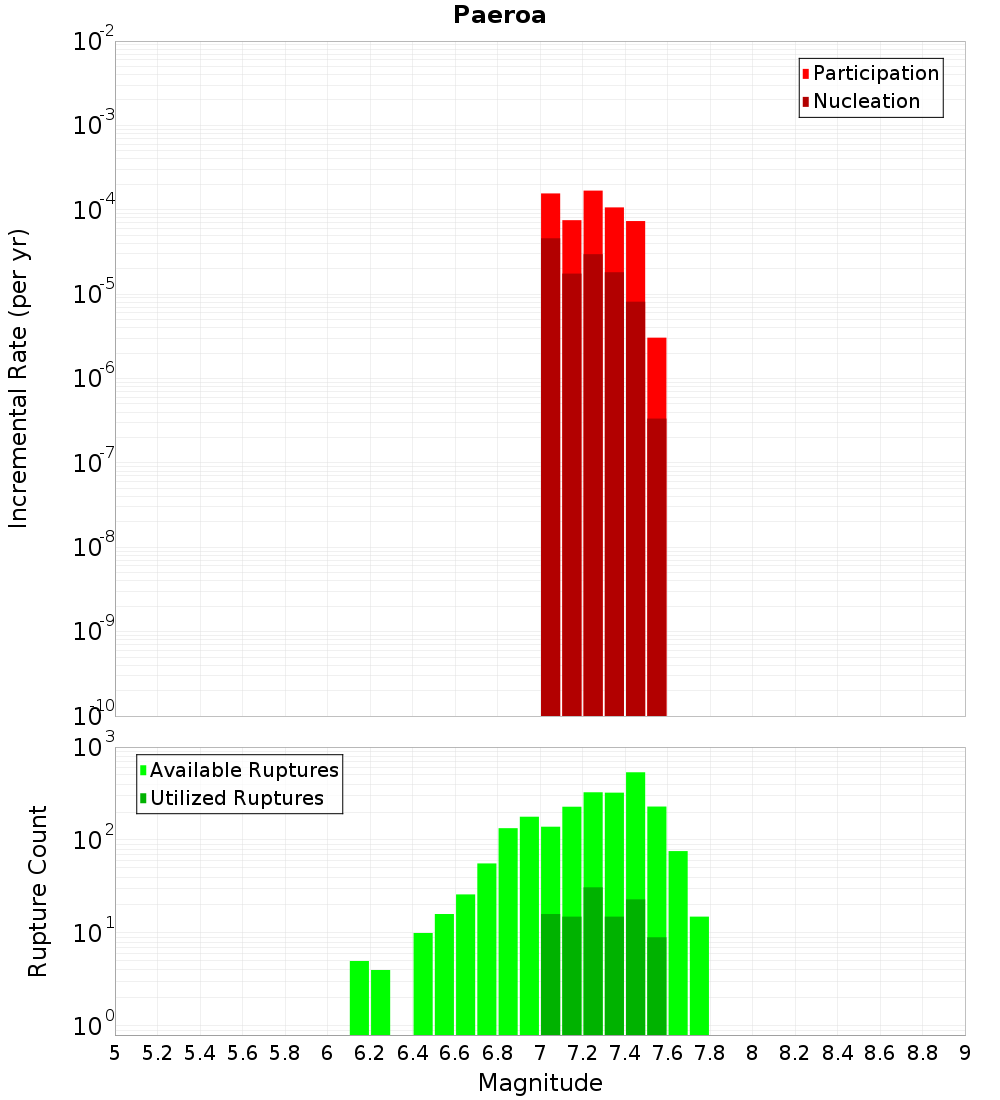 Paeroa

Participation
Nucleation

Incremental Rate (per yr)

$10^{-2}$
$10^{-3}$
$10^{-4}$
$10^{-5}$
$10^{-6}$
$10^{-7}$
$10^{-8}$
$10^{-9}$
$10^{-10}$

Available Ruptures
Utilized Ruptures

Rupture Count

$10^{3}$
$10^{2}$
$10^{1}$
$10^{0}$

5 5.2 5.4 5.6 5.8 6 6.2 6.4 6.6 6.8 7 7.2 7.4 7.6 7.8 8 8.2 8.4 8.6 8.8 9

Magnitude